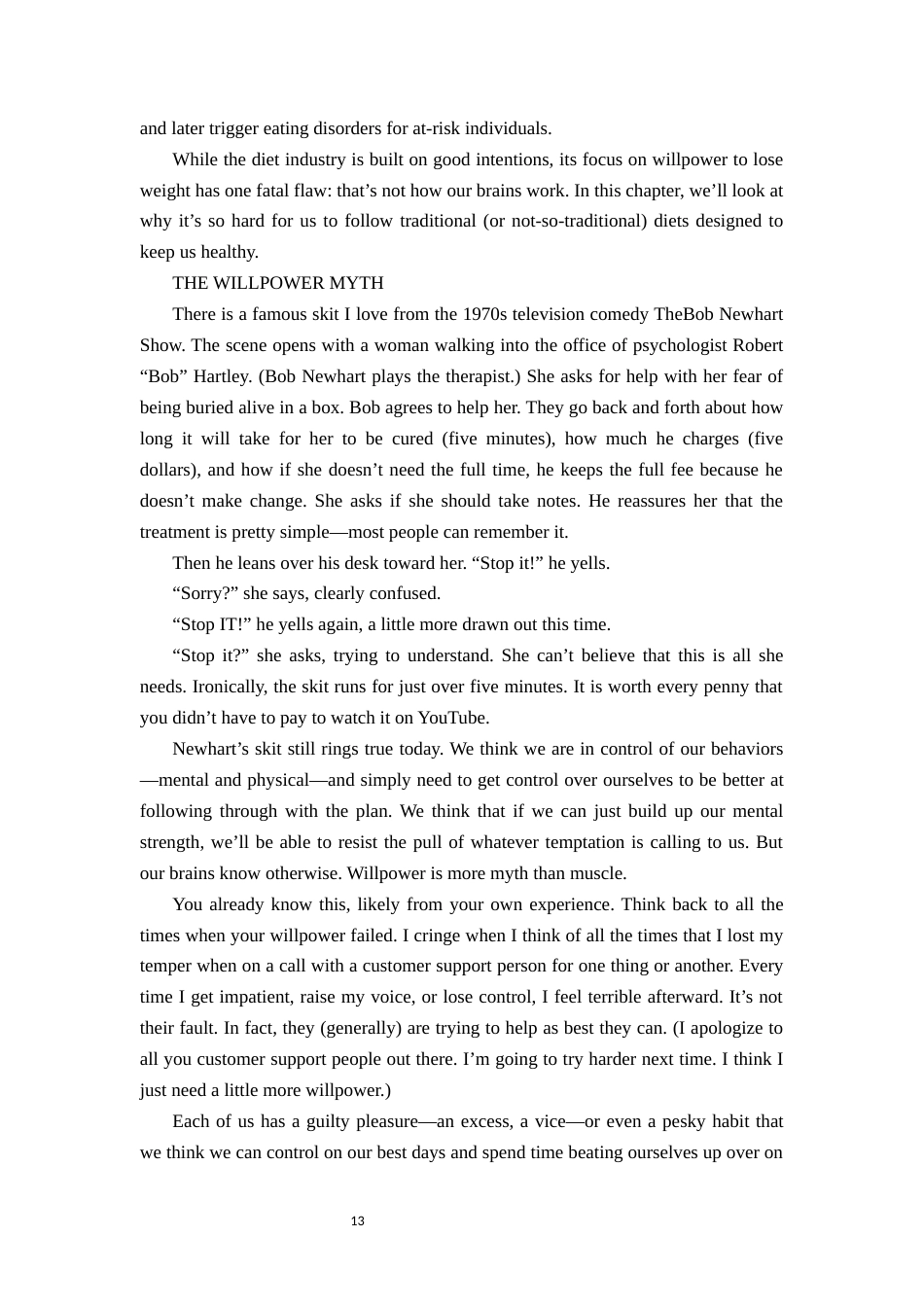 and later trigger eating disorders for at-risk individuals.

While the diet industry is built on good intentions, its focus on willpower to lose weight has one fatal flaw: that’s not how our brains work. In this chapter, we’ll look at why it’s so hard for us to follow traditional (or not-so-traditional) diets designed to keep us healthy.

THE WILLPOWER MYTH

There is a famous skit I love from the 1970s television comedy TheBob Newhart Show. The scene opens with a woman walking into the office of psychologist Robert “Bob” Hartley. (Bob Newhart plays the therapist.) She asks for help with her fear of being buried alive in a box. Bob agrees to help her. They go back and forth about how long it will take for her to be cured (five minutes), how much he charges (five dollars), and how if she doesn’t need the full time, he keeps the full fee because he doesn’t make change. She asks if she should take notes. He reassures her that the treatment is pretty simple—most people can remember it.

Then he leans over his desk toward her. “Stop it!” he yells.

“Sorry?” she says, clearly confused.

“Stop IT!” he yells again, a little more drawn out this time.

“Stop it?” she asks, trying to understand. She can’t believe that this is all she needs. Ironically, the skit runs for just over five minutes. It is worth every penny that you didn’t have to pay to watch it on YouTube.

Newhart’s skit still rings true today. We think we are in control of our behaviors—mental and physical—and simply need to get control over ourselves to be better at following through with the plan. We think that if we can just build up our mental strength, we’ll be able to resist the pull of whatever temptation is calling to us. But our brains know otherwise. Willpower is more myth than muscle.

You already know this, likely from your own experience. Think back to all the times when your willpower failed. I cringe when I think of all the times that I lost my temper when on a call with a customer support person for one thing or another. Every time I get impatient, raise my voice, or lose control, I feel terrible afterward. It’s not their fault. In fact, they (generally) are trying to help as best they can. (I apologize to all you customer support people out there. I’m going to try harder next time. I think I just need a little more willpower.)

Each of us has a guilty pleasure—an excess, a vice—or even a pesky habit that we think we can control on our best days and spend time beating ourselves up over on

13